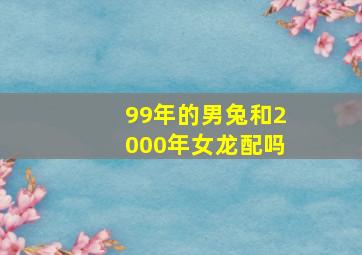 99年的男兔和2000年女龙配吗